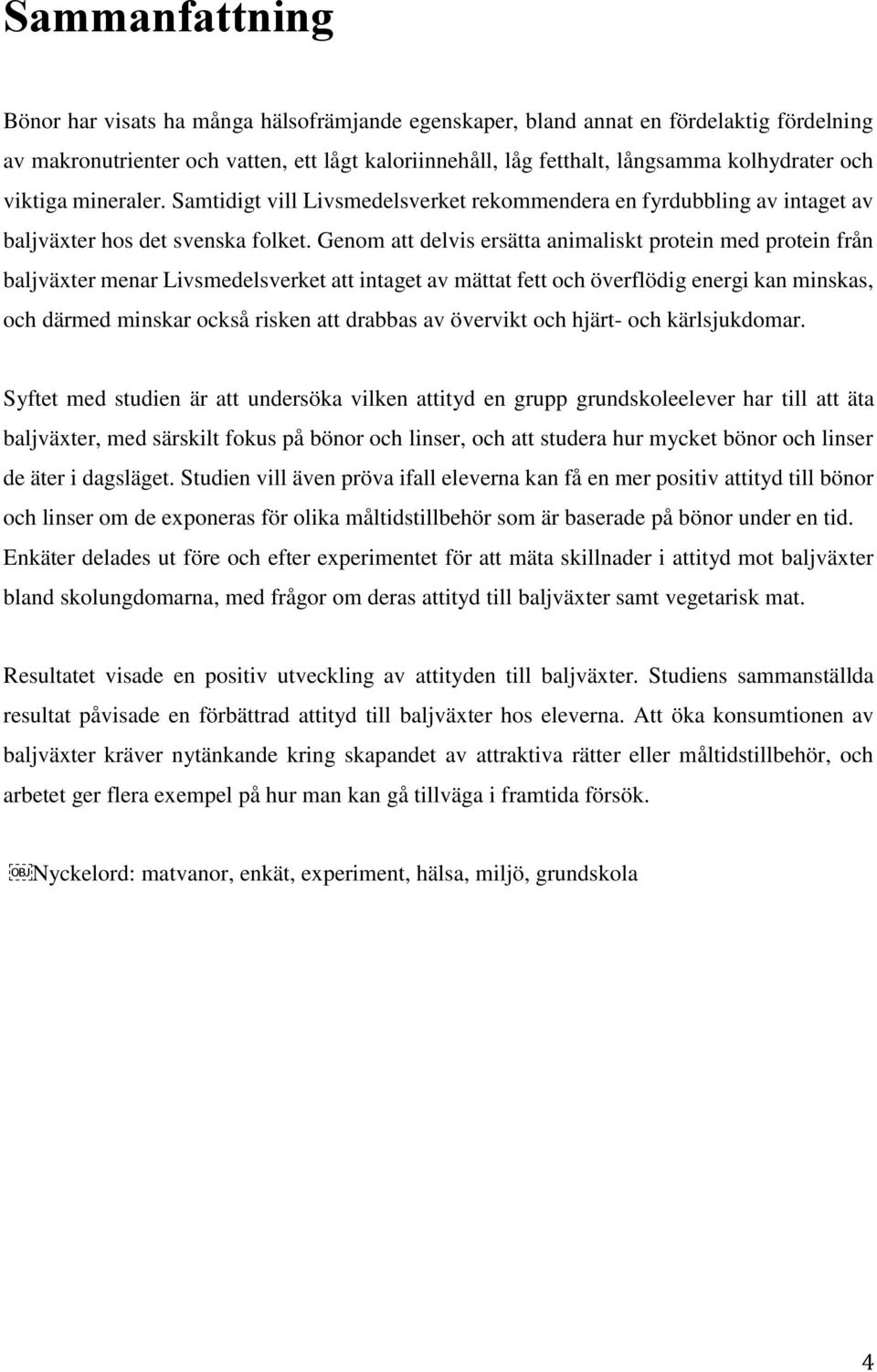 Sammanfattning

Bönor har visats ha många hälsofrämjande egenskaper, bland annat en fördelaktig fördelning av makronutrienter och vatten, ett lågt kaloriinnehåll, låg fetthalt, långsamma kolhydrater och viktiga mineraler. Samtidigt vill Livsmedelsverket rekommendera en fyrdubbling av intaget av baljväxter hos det svenska folket. Genom att delvis ersätta animaliskt protein med protein från baljväxter menar Livsmedelsverket att intaget av mättat fett och överflödig energi kan minskas, och därmed minskar också risken att drabbas av övervikt och hjärt- och kärlsjukdomar.

Syftet med studien är att undersöka vilken attityd en grupp grundskoleelever har till att äta baljväxter, med särskilt fokus på bönor och linser, och att studera hur mycket bönor och linser de äter i dagsläget. Studien vill även pröva ifall eleverna kan få en mer positiv attityd till bönor och linser om de exponeras för olika måltidstillbehör som är baserade på bönor under en tid. Enkäter delades ut före och efter experimentet för att mäta skillnader i attityd mot baljväxter bland skolungdomarna, med frågor om deras attityd till baljväxter samt vegetarisk mat.

Resultatet visade en positiv utveckling av attityden till baljväxter. Studiens sammanställda resultat påvisade en förbättrad attityd till baljväxter hos eleverna. Att öka konsumtionen av baljväxter kräver nytänkande kring skapandet av attraktiva rätter eller måltidstillbehör, och arbetet ger flera exempel på hur man kan gå tillväga i framtida försök.

Nyckelord: matvanor, enkät, experiment, hälsa, miljö, grundskola

4